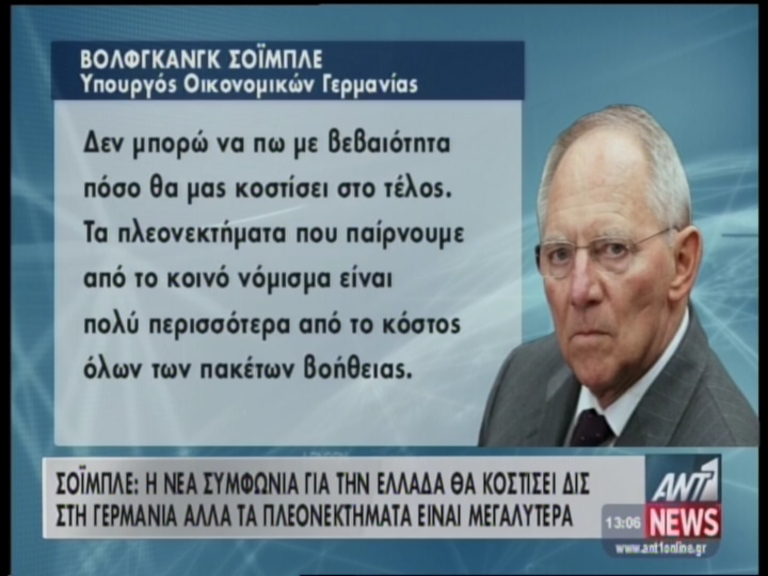 ΒΟΛΦΓΚΑΝΓΚ ΣΟΪΜΠΛΕ
Υπουργός Οικονομικών Γερμανίας

Δεν μπορώ να πω με βεβαιότητα πόσο θα μας κοστίσει στο τέλος. Τα πλεονεκτήματα που παίρνουμε από το κοινό νόμισμα είναι πολύ περισσότερα από το κόστος όλων των πακέτων βοήθειας.

ΣΟΪΜΠΛΕ: Η ΝΕΑ ΣΥΜΦΩΝΙΑ ΓΙΑ ΤΗΝ ΕΛΛΑΔΑ ΘΑ ΚΟΣΤΙΣΕΙ ΔΙΣ ΣΤΗ ΓΕΡΜΑΝΙΑ ΑΛΛΑ ΤΑ ΠΛΕΟΝΕΚΤΗΜΑΤΑ ΕΙΝΑΙ ΜΕΓΑΛΥΤΕΡΑ

ANT1
13:06
NEWS
www.ant1online.gr